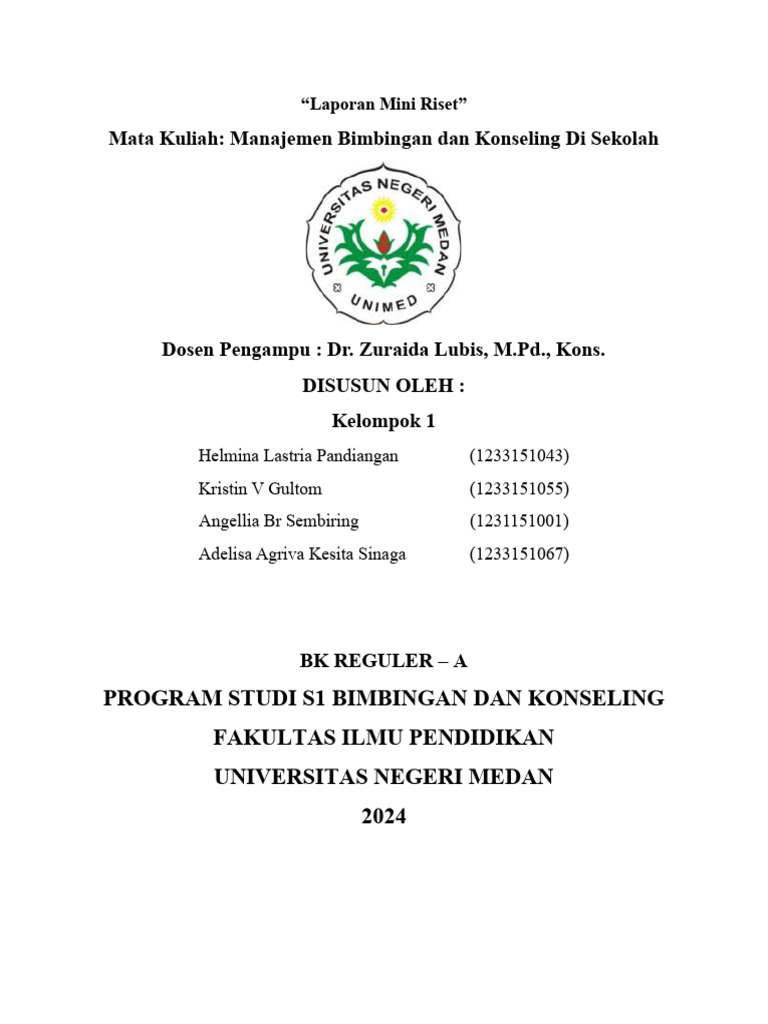 “Laporan Mini Riset”

Mata Kuliah: Manajemen Bimbingan dan Konseling Di Sekolah

UNIVERSITAS NEGERI MEDAN

UNIMED

Dosen Pengampu : Dr. Zuraida Lubis, M.Pd., Kons.

DISUSUN OLEH :

Kelompok 1

Helmina Lastria Pandiangan (1233151043)

Kristin V Gultom (1233151055)

Angellia Br Sembiring (1231151001)

Adelisa Agriva Kesita Sinaga (1233151067)

BK REGULER – A

PROGRAM STUDI S1 BIMBINGAN DAN KONSELING

FAKULTAS ILMU PENDIDIKAN

UNIVERSITAS NEGERI MEDAN

2024